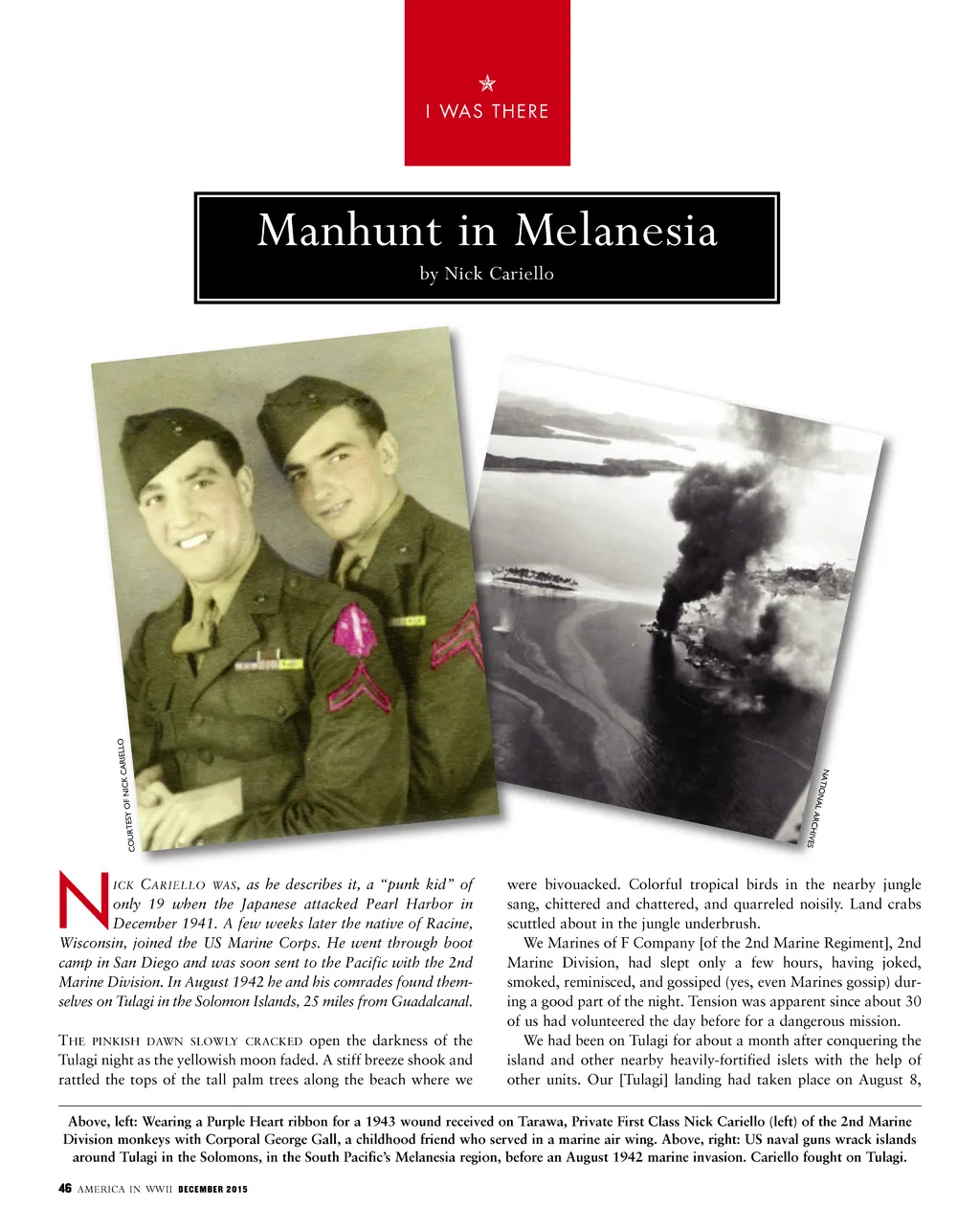 I WAS THERE

Manhunt in Melanesia

by Nick Cariello

COURTESY OF NICK CARIELLO

NATIONAL ARCHIVES

NICK CARIELLO WAS, as he describes it, a "punk kid" of only 19 when the Japanese attacked Pearl Harbor in December 1941. A few weeks later the native of Racine, Wisconsin, joined the US Marine Corps. He went through boot camp in San Diego and was soon sent to the Pacific with the 2nd Marine Division. In August 1942 he and his comrades found themselves on Tulagi in the Solomon Islands, 25 miles from Guadalcanal.

THE PINKISH DAWN SLOWLY CRACKED open the darkness of the Tulagi night as the yellowish moon faded. A stiff breeze shook and rattled the tops of the tall palm trees along the beach where we were bivouacked. Colorful tropical birds in the nearby jungle sang, chittered and chattered, and quarreled noisily. Land crabs scuttled about in the jungle underbrush.

We Marines of F Company [of the 2nd Marine Regiment], 2nd Marine Division, had slept only a few hours, having joked, smoked, reminisced, and gossiped (yes, even Marines gossip) during a good part of the night. Tension was apparent since about 30 of us had volunteered the day before for a dangerous mission.

We had been on Tulagi for about a month after conquering the island and other nearby heavily-fortified islets with the help of other units. Our [Tulagi] landing had taken place on August 8,

Above, left: Wearing a Purple Heart ribbon for a 1943 wound received on Tarawa, Private First Class Nick Cariello (left) of the 2nd Marine Division monkeys with Corporal George Gall, a childhood friend who served in a marine air wing. Above, right: US naval guns wrack islands around Tulagi in the Solomons, in the South Pacific's Melanesia region, before an August 1942 marine invasion. Cariello fought on Tulagi.

46 AMERICA IN WWII DECEMBER 2015